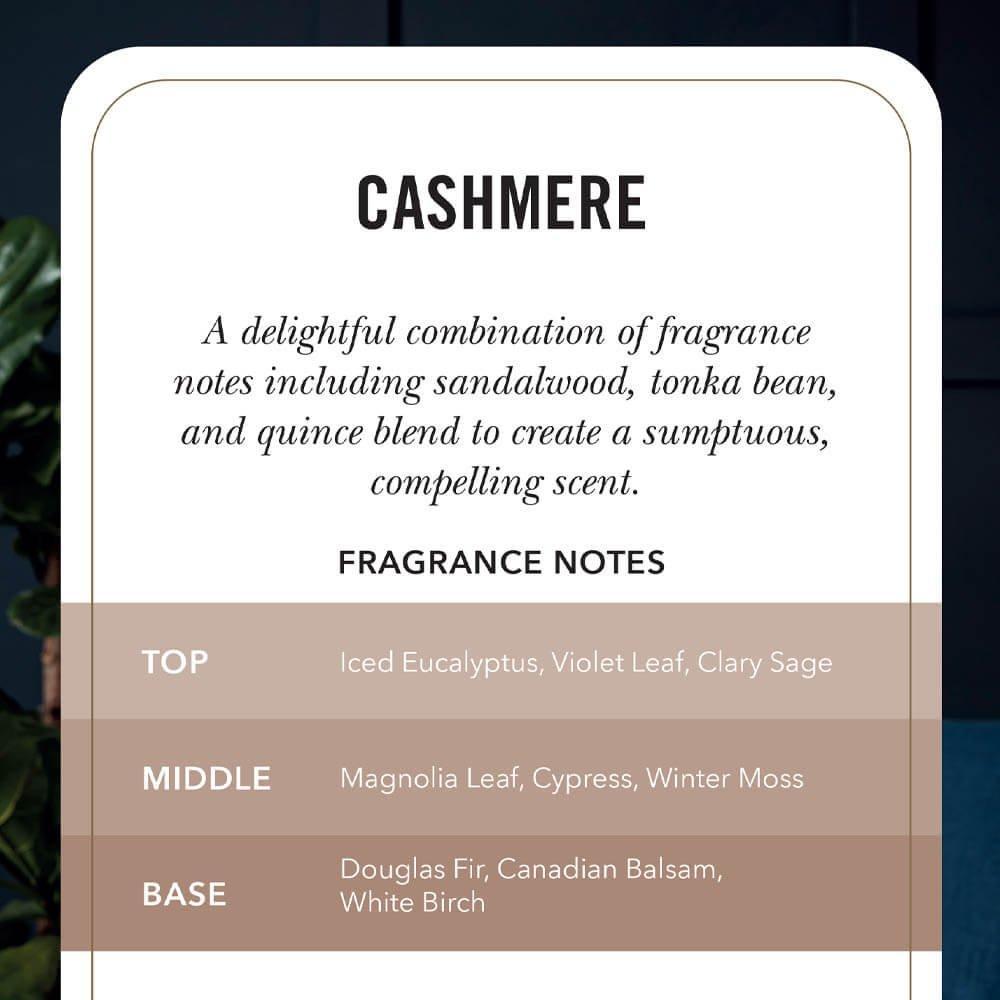 CASHMERE

A delightful combination of fragrance notes including sandalwood, tonka bean, and quince blend to create a sumptuous, compelling scent.

FRAGRANCE NOTES

TOP
Iced Eucalyptus, Violet Leaf, Clary Sage

MIDDLE
Magnolia Leaf, Cypress, Winter Moss

BASE
Douglas Fir, Canadian Balsam, White Birch